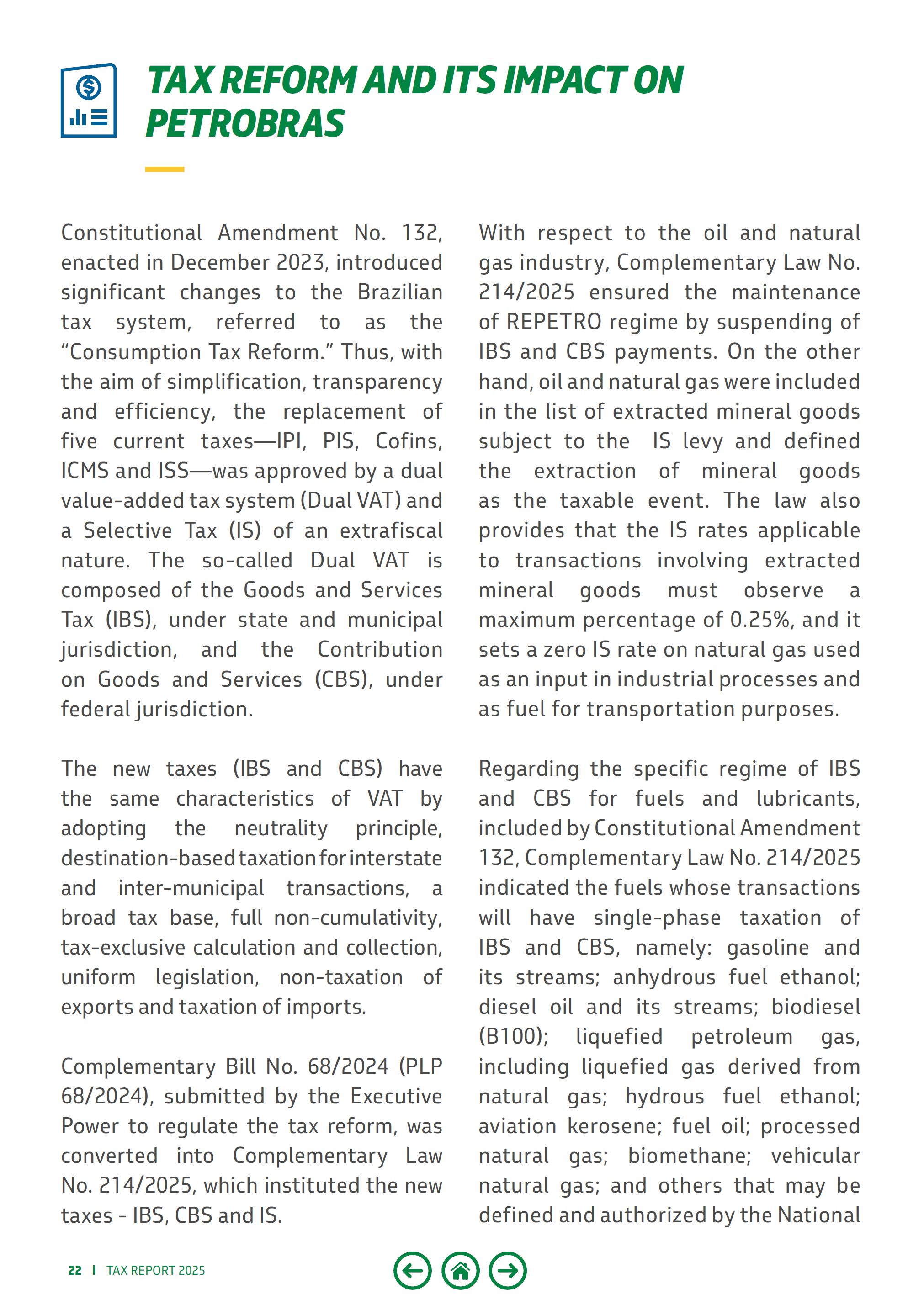 TAX REFORM AND ITS IMPACT ON PETROBRAS

Constitutional Amendment No. 132, enacted in December 2023, introduced significant changes to the Brazilian tax system, referred to as the "Consumption Tax Reform." Thus, with the aim of simplification, transparency and efficiency, the replacement of five current taxes—IPI, PIS, Cofins, ICMS and ISS—was approved by a dual value-added tax system (Dual VAT) and a Selective Tax (IS) of an extrafiscal nature. The so-called Dual VAT is composed of the Goods and Services Tax (IBS), under state and municipal jurisdiction, and the Contribution on Goods and Services (CBS), under federal jurisdiction.

The new taxes (IBS and CBS) have the same characteristics of VAT by adopting the neutrality principle, destination-based taxation for interstate and inter-municipal transactions, a broad tax base, full non-cumulativity, tax-exclusive calculation and collection, uniform legislation, non-taxation of exports and taxation of imports.

Complementary Bill No. 68/2024 (PLP 68/2024), submitted by the Executive Power to regulate the tax reform, was converted into Complementary Law No. 214/2025, which instituted the new taxes - IBS, CBS and IS.

With respect to the oil and natural gas industry, Complementary Law No. 214/2025 ensured the maintenance of REPETRO regime by suspending of IBS and CBS payments. On the other hand, oil and natural gas were included in the list of extracted mineral goods subject to the IS levy and defined the extraction of mineral goods as the taxable event. The law also provides that the IS rates applicable to transactions involving extracted mineral goods must observe a maximum percentage of 0.25%, and it sets a zero IS rate on natural gas used as an input in industrial processes and as fuel for transportation purposes.

Regarding the specific regime of IBS and CBS for fuels and lubricants, included by Constitutional Amendment 132, Complementary Law No. 214/2025 indicated the fuels whose transactions will have single-phase taxation of IBS and CBS, namely: gasoline and its streams; anhydrous fuel ethanol; diesel oil and its streams; biodiesel (B100); liquefied petroleum gas, including liquefied gas derived from natural gas; hydrous fuel ethanol; aviation kerosene; fuel oil; processed natural gas; biomethane; vehicular natural gas; and others that may be defined and authorized by the National

22 | TAX REPORT 2025